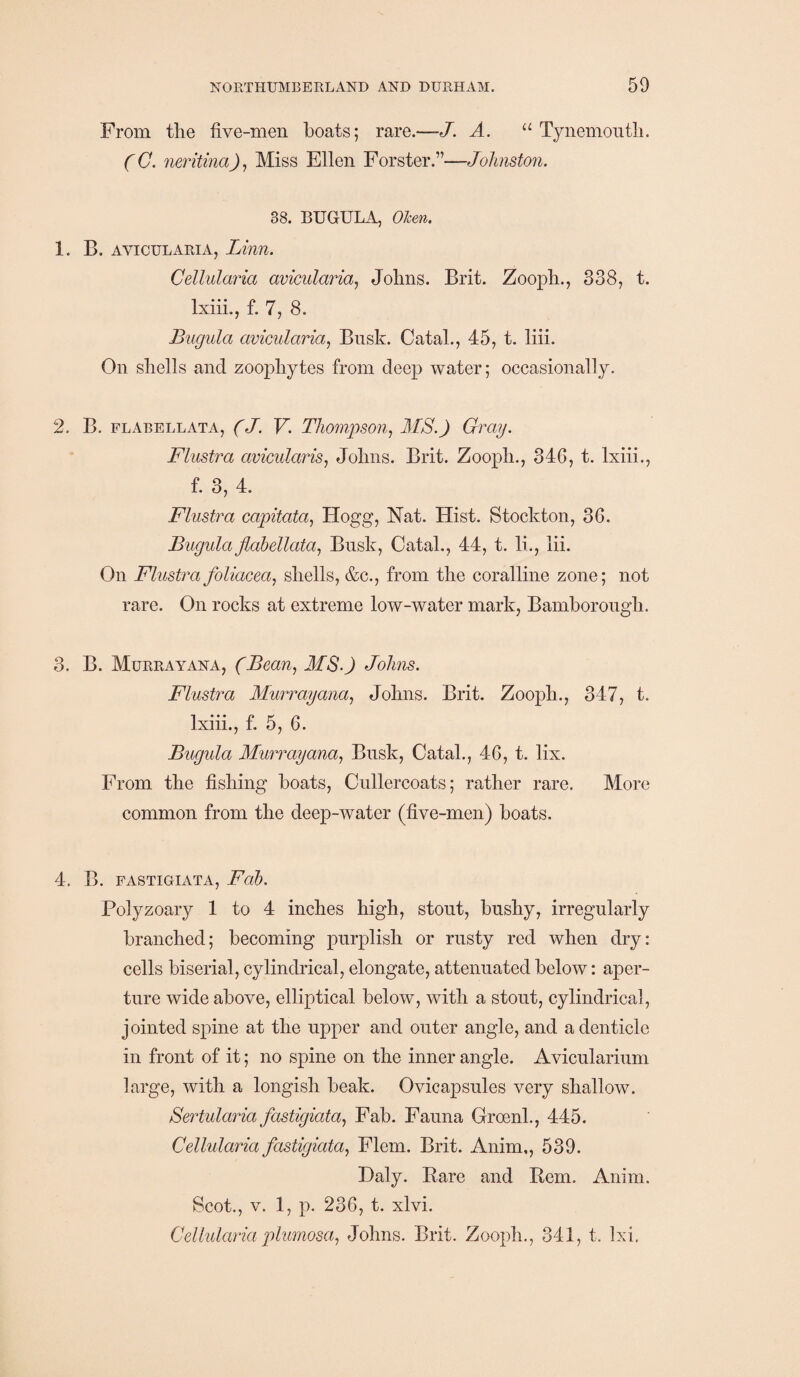 NORTHUMBERLAND AND DURHAM. 59

From the five-men boats; rare.—J. A. "Tynemouth. (C. neritina), Miss Ellen Forster."—Johnston.

38. BUGULA, Oken.

1. B. AVICULARIA, Linn.
Cellularia avicularia, Johns. Brit. Zooph., 338, t. lxiii., f. 7, 8.
Bugula avicularia, Busk. Catal., 45, t. liii.
On shells and zoophytes from deep water; occasionally.

2. B. FLABELLATA, (J. V. Thompson, MS.) Gray.
Flustra avicularis, Johns. Brit. Zooph., 346, t. lxiii., f. 3, 4.
Flustra capitata, Hogg, Nat. Hist. Stockton, 36.
Bugula flabellata, Busk, Catal., 44, t. li., lii.
On Flustra foliacea, shells, &c., from the coralline zone; not rare. On rocks at extreme low-water mark, Bamborough.

3. B. MURRAYANA, (Bean, MS.) Johns.
Flustra Murrayana, Johns. Brit. Zooph., 347, t. lxiii., f. 5, 6.
Bugula Murrayana, Busk, Catal., 46, t. lix.
From the fishing boats, Cullercoats; rather rare. More common from the deep-water (five-men) boats.

4. B. FASTIGIATA, Fab.
Polyzoary 1 to 4 inches high, stout, bushy, irregularly branched; becoming purplish or rusty red when dry: cells biserial, cylindrical, elongate, attenuated below: aperture wide above, elliptical below, with a stout, cylindrical, jointed spine at the upper and outer angle, and a denticle in front of it; no spine on the inner angle. Avicularium large, with a longish beak. Ovicapsules very shallow.
Sertularia fastigiata, Fab. Fauna Grœnl., 445.
Cellularia fastigiata, Flem. Brit. Anim., 539.
Daly. Rare and Rem. Anim. Scot., v. 1, p. 236, t. xlvi.
Cellularia plumosa, Johns. Brit. Zooph., 341, t. lxi.